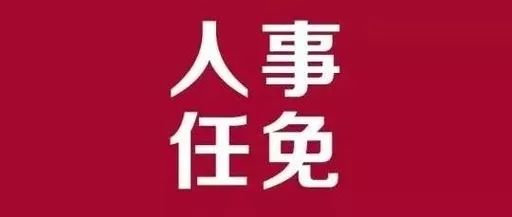 人事
任免